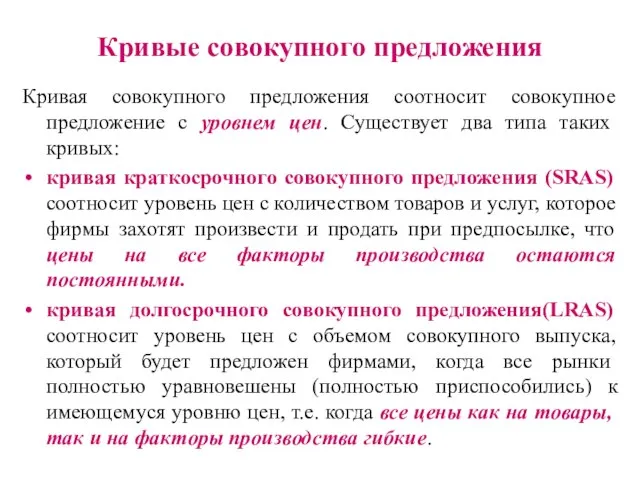 Кривые совокупного предложения

Кривая совокупного предложения соотносит совокупное предложение с уровнем цен. Существует два типа таких кривых:

• кривая краткосрочного совокупного предложения (SRAS) соотносит уровень цен с количеством товаров и услуг, которое фирмы захотят произвести и продать при предпосылке, что цены на все факторы производства остаются постоянными.

• кривая долгосрочного совокупного предложения(LRAS) соотносит уровень цен с объемом совокупного выпуска, который будет предложен фирмами, когда все рынки полностью уравновешены (полностью приспособились) к имеющемуся уровню цен, т.е. когда все цены как на товары, так и на факторы производства гибкие.